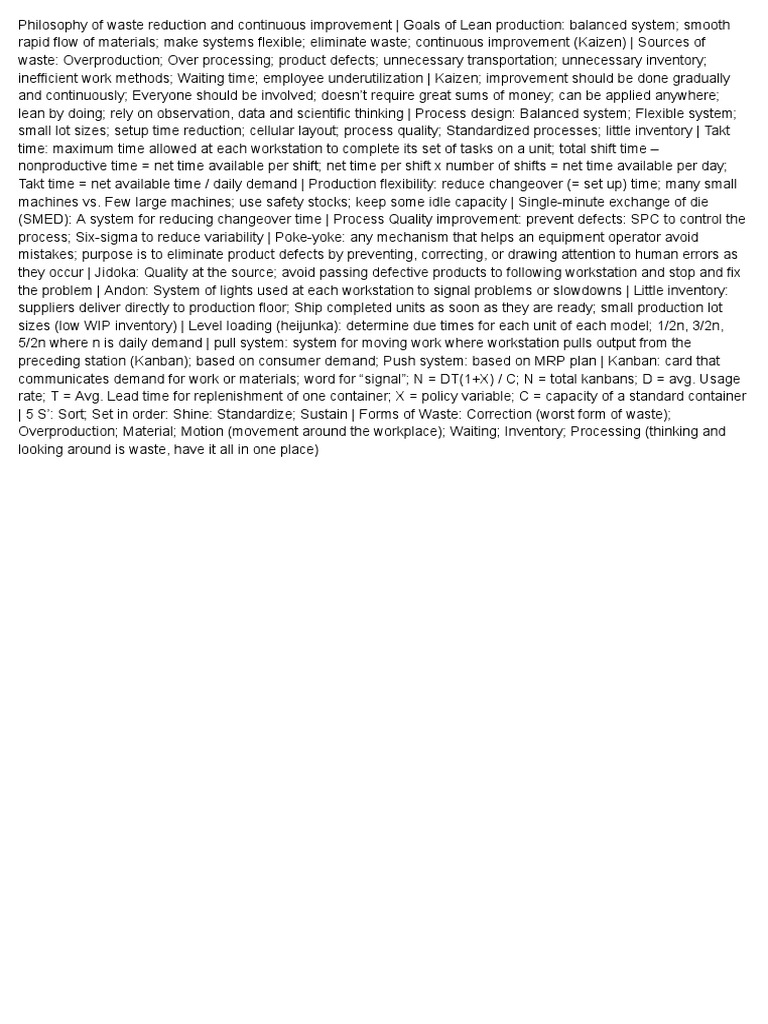 Philosophy of waste reduction and continuous improvement | Goals of Lean production: balanced system; smooth rapid flow of materials; make systems flexible; eliminate waste; continuous improvement (Kaizen) | Sources of waste: Overproduction; Over processing; product defects; unnecessary transportation; unnecessary inventory; inefficient work methods; Waiting time; employee underutilization | Kaizen; improvement should be done gradually and continuously; Everyone should be involved; doesn't require great sums of money; can be applied anywhere; lean by doing; rely on observation, data and scientific thinking | Process design: Balanced system; Flexible system; small lot sizes; setup time reduction; cellular layout; process quality; Standardized processes; little inventory | Takt time: maximum time allowed at each workstation to complete its set of tasks on a unit; total shift time – nonproductive time = net time available per shift; net time per shift x number of shifts = net time available per day; Takt time = net available time / daily demand | Production flexibility: reduce changeover (= set up) time; many small machines vs. Few large machines; use safety stocks; keep some idle capacity | Single-minute exchange of die (SMED): A system for reducing changeover time | Process Quality improvement: prevent defects: SPC to control the process; Six-sigma to reduce variability | Poke-yoke: any mechanism that helps an equipment operator avoid mistakes; purpose is to eliminate product defects by preventing, correcting, or drawing attention to human errors as they occur | Jidoka: Quality at the source; avoid passing defective products to following workstation and stop and fix the problem | Andon: System of lights used at each workstation to signal problems or slowdowns | Little inventory: suppliers deliver directly to production floor; Ship completed units as soon as they are ready; small production lot sizes (low WIP inventory) | Level loading (heijunka): determine due times for each unit of each model; 1/2n, 3/2n, 5/2n where n is daily demand | pull system: system for moving work where workstation pulls output from the preceding station (Kanban); based on consumer demand; Push system: based on MRP plan | Kanban: card that communicates demand for work or materials; word for "signal"; N = DT(1+X) / C; N = total kanbans; D = avg. Usage rate; T = Avg. Lead time for replenishment of one container; X = policy variable; C = capacity of a standard container | 5 S': Sort; Set in order: Shine: Standardize; Sustain | Forms of Waste: Correction (worst form of waste); Overproduction; Material; Motion (movement around the workplace); Waiting; Inventory; Processing (thinking and looking around is waste, have it all in one place)